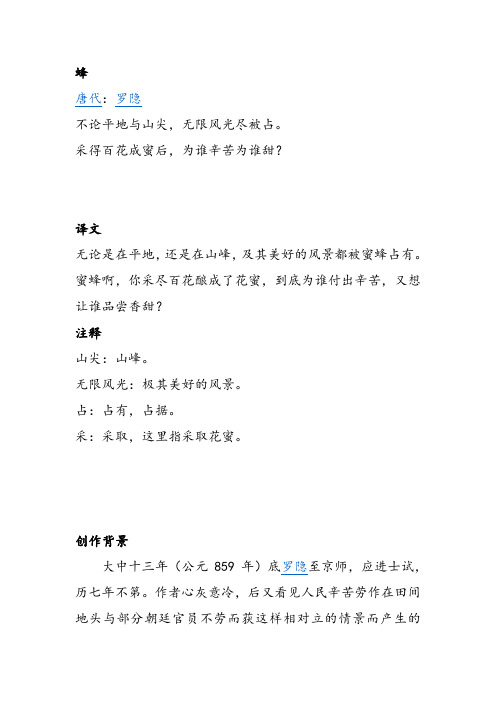 蜂

唐代：罗隐

不论平地与山尖，无限风光尽被占。

采得百花成蜜后，为谁辛苦为谁甜？

译文

无论是在平地，还是在山峰，及其美好的风景都被蜜蜂占有。蜜蜂啊，你采尽百花酿成了花蜜，到底为谁付出辛苦，又想让谁品尝香甜？

注释

山尖：山峰。

无限风光：极其美好的风景。

占：占有，占据。

采：采取，这里指采取花蜜。

创作背景

大中十三年（公元 859 年）底罗隐至京师，应进士试，历七年不第。作者心灰意冷，后又看见人民辛苦劳作在田间地头与部分朝廷官员不劳而获这样相对立的情景而产生的